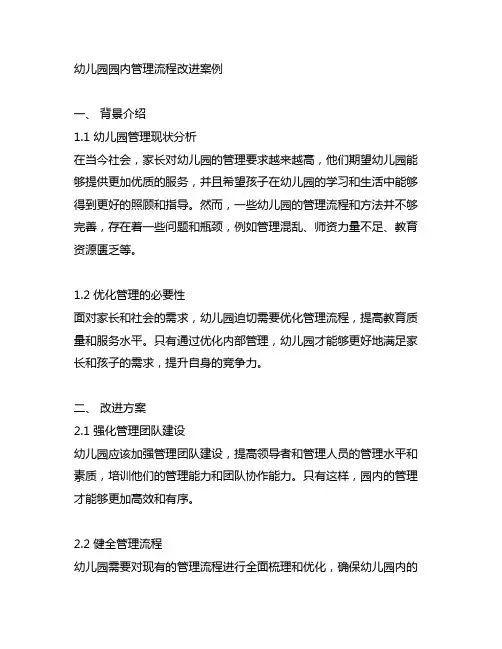 幼儿园园内管理流程改进案例

一、 背景介绍
1.1 幼儿园管理现状分析
在当今社会，家长对幼儿园的管理要求越来越高，他们期望幼儿园能够提供更加优质的服务，并且希望孩子在幼儿园的学习和生活中能够得到更好的照顾和指导。然而，一些幼儿园的管理流程和方法并不够完善，存在着一些问题和瓶颈，例如管理混乱、师资力量不足、教育资源匮乏等。

1.2 优化管理的必要性
面对家长和社会的需求，幼儿园迫切需要优化管理流程，提高教育质量和服务水平。只有通过优化内部管理，幼儿园才能够更好地满足家长和孩子的需求，提升自身的竞争力。

二、 改进方案
2.1 强化管理团队建设
幼儿园应该加强管理团队建设，提高领导者和管理人员的管理水平和素质，培训他们的管理能力和团队协作能力。只有这样，园内的管理才能够更加高效和有序。

2.2 健全管理流程
幼儿园需要对现有的管理流程进行全面梳理和优化，确保幼儿园内的